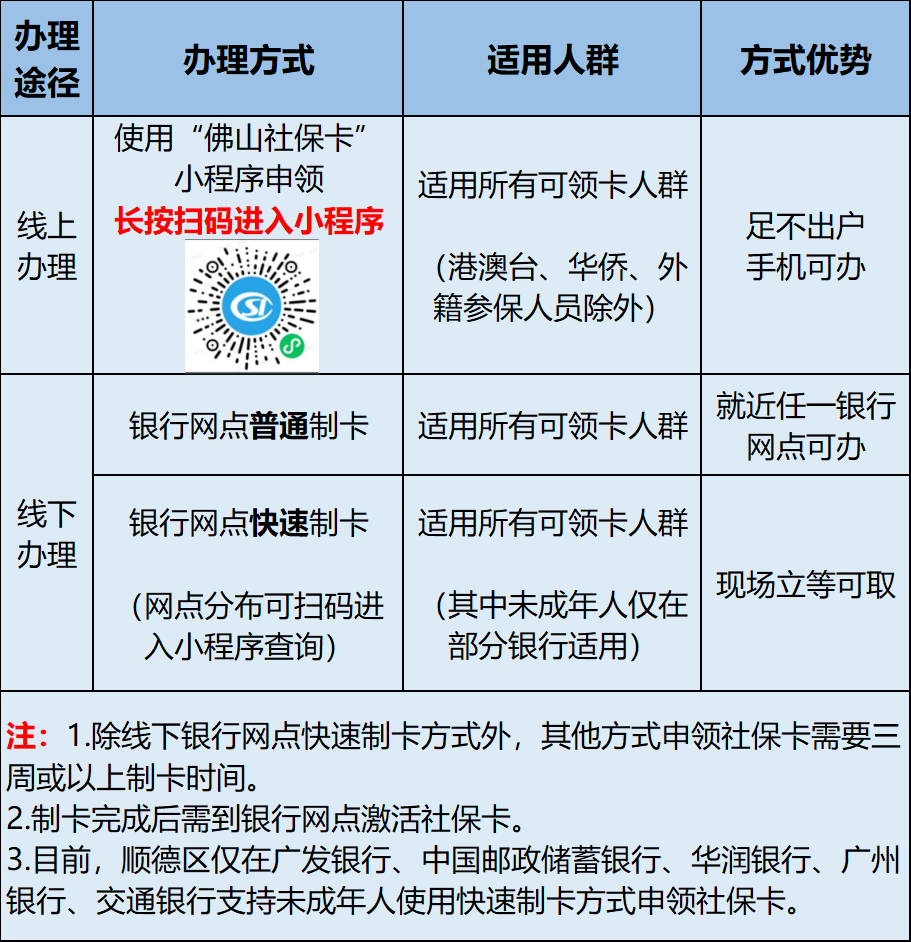 | 办理途径 | 办理方式 | 适用人群 | 方式优势 |
|---|---|---|---|
| 线上办理 | 使用“佛山社保卡”小程序申领 长按扫码进入小程序 | 适用所有可领卡人群 （港澳台、华侨、外籍参保人员除外） | 足不出户 手机可办 |
| 线下办理 | 银行网点普通制卡 | 适用所有可领卡人群 | 就近任一银行网点可办 |
|  | 银行网点快速制卡 （网点分布可扫码进入小程序查询） | 适用所有可领卡人群 （其中未成年人仅在部分银行适用） | 现场立等可取 |

注：1.除线下银行网点快速制卡方式外，其他方式申领社保卡需要三周或以上制卡时间。
2.制卡完成后需到银行网点激活社保卡。
3.目前，顺德区仅在广发银行、中国邮政储蓄银行、华润银行、广州银行、交通银行支持未成年人使用快速制卡方式申领社保卡。